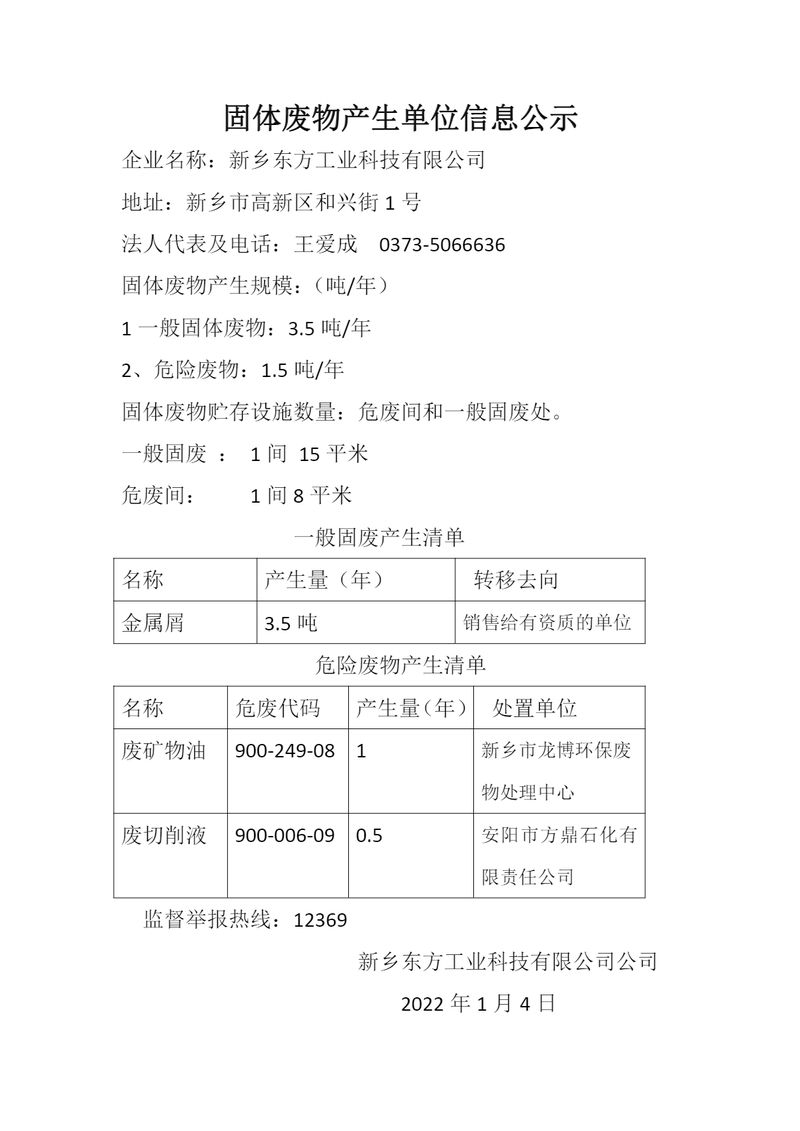 固体废物产生单位信息公示

企业名称：新乡东方工业科技有限公司

地址：新乡市高新区和兴街 1 号

法人代表及电话：王爱成 0373-5066636

固体废物产生规模：（吨/年）

1 一般固体废物：3.5 吨/年

2、危险废物：1.5 吨/年

固体废物贮存设施数量：危废间和一般固废处。

一般固废 ： 1 间 15 平米

危废间： 1 间 8 平米

一般固废产生清单

| 名称 | 产生量（年） | 转移去向 |
|---|---|---|
| 金属屑 | 3.5 吨 | 销售给有资质的单位 |

危险废物产生清单

| 名称 | 危废代码 | 产生量（年） | 处置单位 |
|---|---|---|---|
| 废矿物油 | 900-249-08 | 1 | 新乡市龙博环保废物处理中心 |
| 废切削液 | 900-006-09 | 0.5 | 安阳市方鼎石化有限责任公司 |

监督举报热线：12369

新乡东方工业科技有限公司公司

2022 年 1 月 4 日